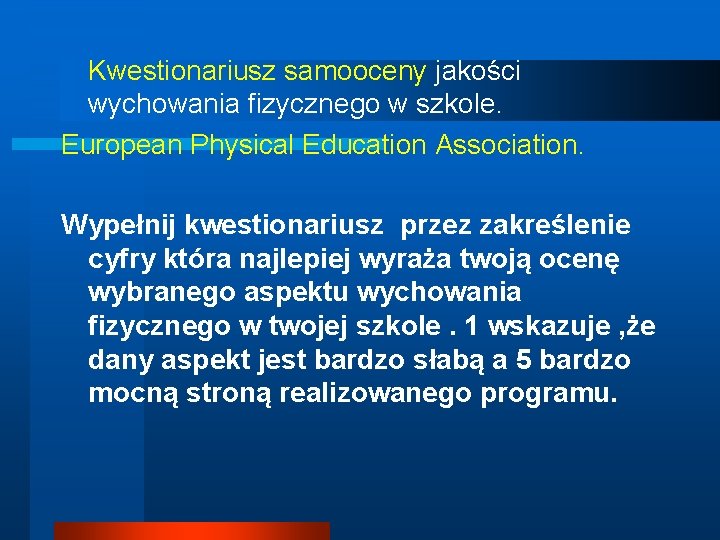 Kwestionariusz samooceny jakości wychowania fizycznego w szkole.

European Physical Education Association.

Wypełnij kwestionariusz przez zakreślenie cyfry która najlepiej wyraża twoją ocenę wybranego aspektu wychowania fizycznego w twojej szkole . 1 wskazuje ,że dany aspekt jest bardzo słabą a 5 bardzo mocną stroną realizowanego programu.